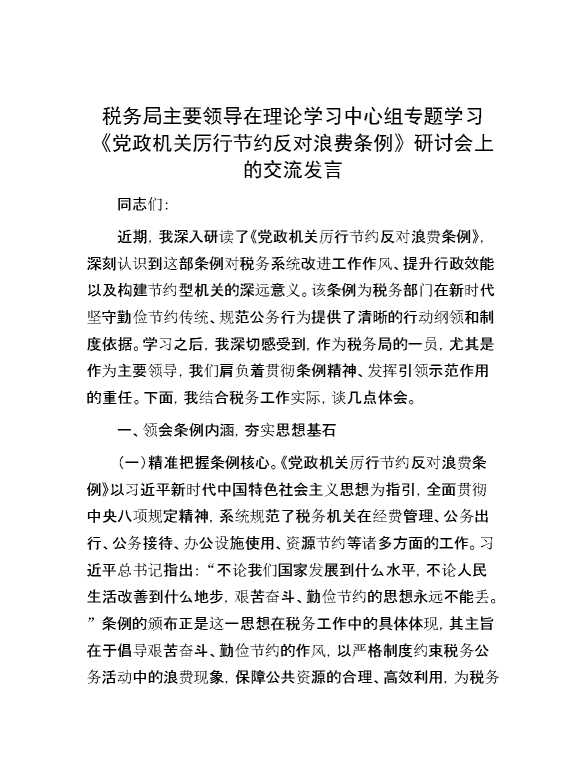 税务局主要领导在理论学习中心组专题学习《党政机关厉行节约反对浪费条例》研讨会上的交流发言

同志们：

近期，我深入研读了《党政机关厉行节约反对浪费条例》，深刻认识到这部条例对税务系统改进工作作风、提升行政效能以及构建节约型机关的深远意义。该条例为税务部门在新时代坚守勤俭节约传统、规范公务行为提供了清晰的行动纲领和制度依据。学习之后，我深切感受到，作为税务局的一员，尤其是作为主要领导，我们肩负着贯彻条例精神、发挥引领示范作用的重任。下面，我结合税务工作实际，谈几点体会。

一、领会条例内涵，夯实思想基石

（一）精准把握条例核心。《党政机关厉行节约反对浪费条例》以习近平新时代中国特色社会主义思想为指引，全面贯彻中央八项规定精神，系统规范了税务机关在经费管理、公务出行、公务接待、办公设施使用、资源节约等诸多方面的工作。习近平总书记指出：“不论我们国家发展到什么水平，不论人民生活改善到什么地步，艰苦奋斗、勤俭节约的思想永远不能丢。”条例的颁布正是这一思想在税务工作中的具体体现，其主旨在于倡导艰苦奋斗、勤俭节约的作风，以严格制度约束税务公务活动中的浪费现象，保障公共资源的合理、高效利用，为税务